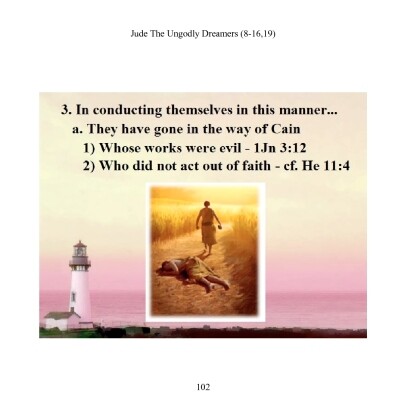 Jude The Ungodly Dreamers (8-16,19)

3. In conducting themselves in this manner...

a. They have gone in the way of Cain

1) Whose works were evil - 1Jn 3:12

2) Who did not act out of faith - cf. He 11:4

102